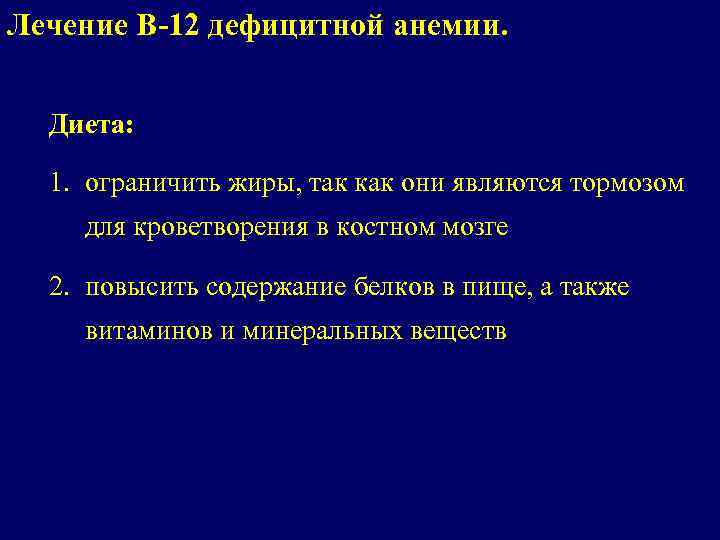 Лечение В-12 дефицитной анемии.

Диета:

1. ограничить жиры, так как они являются тормозом для кроветворения в костном мозге

2. повысить содержание белков в пище, а также витаминов и минеральных веществ